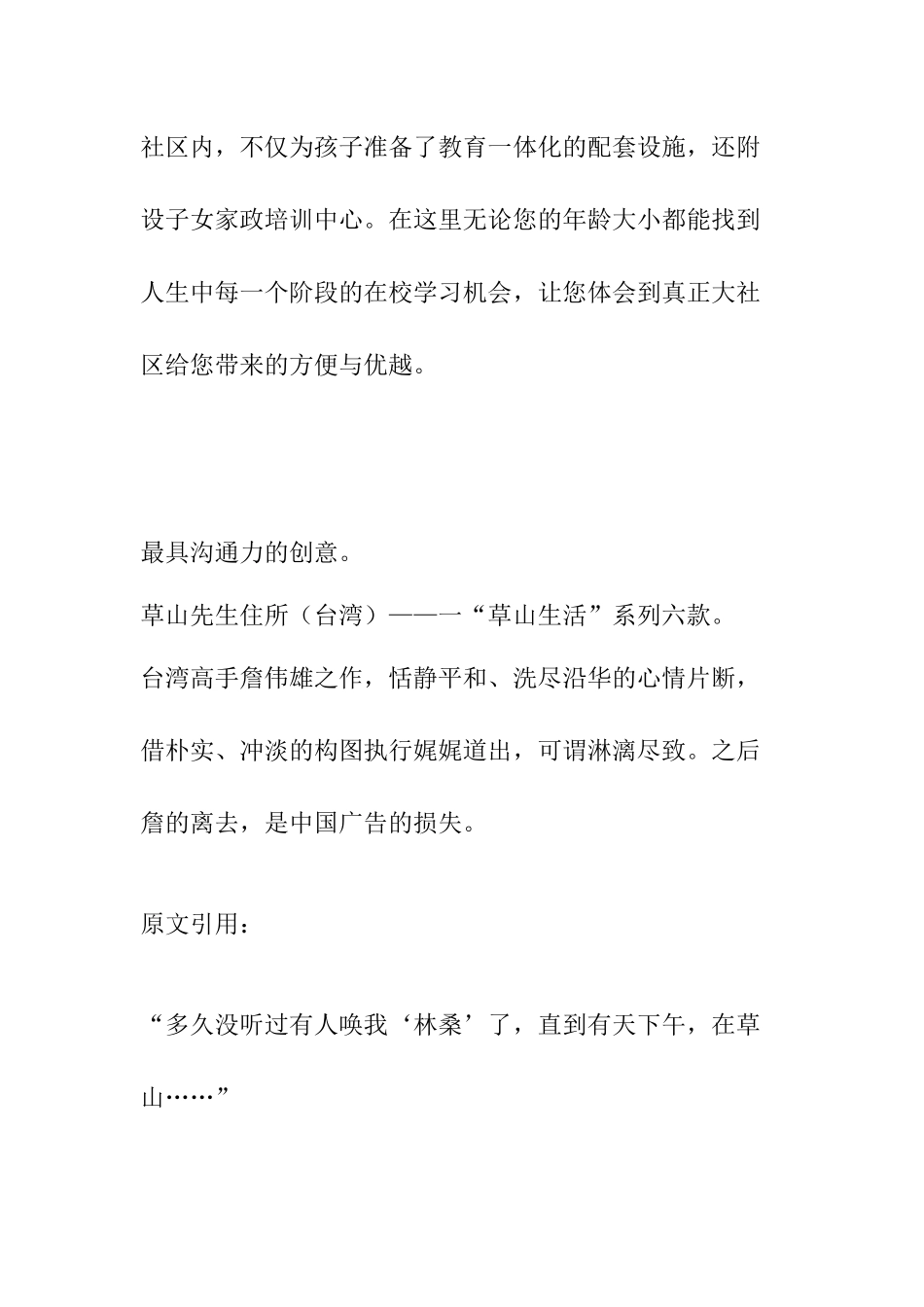 社区内，不仅为孩子准备了教育一体化的配套设施，还附设子女家政培训中心。在这里无论您的年龄大小都能找到人生中每一个阶段的在校学习机会，让您体会到真正大社区给您带来的方便与优越。

最具沟通力的创意。
草山先生住所（台湾）——一“草山生活”系列六款。
台湾高手詹伟雄之作，恬静平和、洗尽沿华的心情片断，借朴实、冲淡的构图执行娓娓道出，可谓淋漓尽致。之后詹的离去，是中国广告的损失。

原文引用：

“多久没听过有人唤我‘林桑’了，直到有天下午，在草山……”